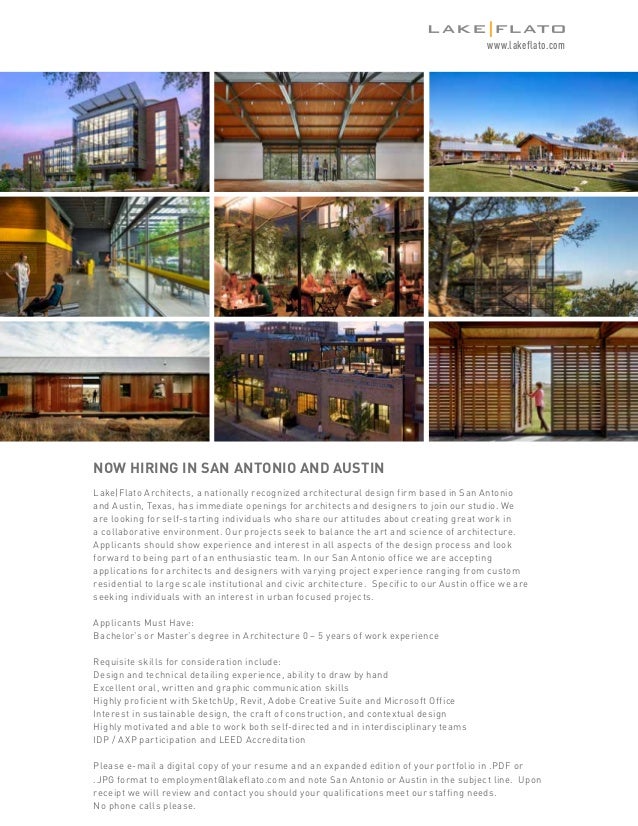 LAKE|FLATO
www.lakeflato.com

NOW HIRING IN SAN ANTONIO AND AUSTIN

Lake|Flato Architects, a nationally recognized architectural design firm based in San Antonio and Austin, Texas, has immediate openings for architects and designers to join our studio. We are looking for self-starting individuals who share our attitudes about creating great work in a collaborative environment. Our projects seek to balance the art and science of architecture. Applicants should show experience and interest in all aspects of the design process and look forward to being part of an enthusiastic team. In our San Antonio office we are accepting applications for architects and designers with varying project experience ranging from custom residential to large scale institutional and civic architecture. Specific to our Austin office we are seeking individuals with an interest in urban focused projects.

Applicants Must Have:
Bachelor's or Master's degree in Architecture 0 – 5 years of work experience

Requisite skills for consideration include:
Design and technical detailing experience, ability to draw by hand
Excellent oral, written and graphic communication skills
Highly proficient with SketchUp, Revit, Adobe Creative Suite and Microsoft Office
Interest in sustainable design, the craft of construction, and contextual design
Highly motivated and able to work both self-directed and in interdisciplinary teams
IDP / AXP participation and LEED Accreditation

Please e-mail a digital copy of your resume and an expanded edition of your portfolio in .PDF or .JPG format to employment@lakeflato.com and note San Antonio or Austin in the subject line. Upon receipt we will review and contact you should your qualifications meet our staffing needs.
No phone calls please.